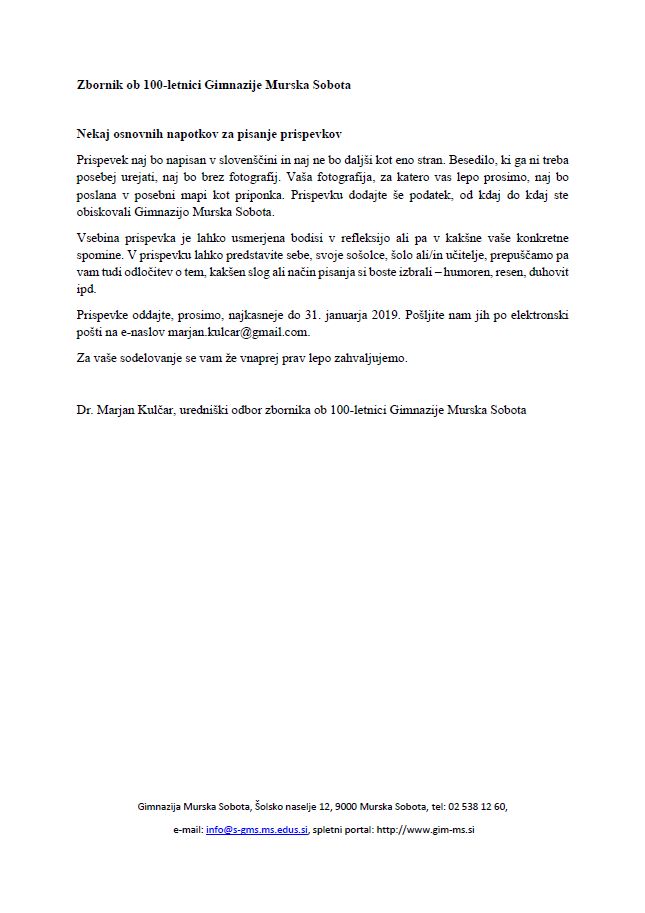 Zbornik ob 100-letnici Gimnazije Murska Sobota

Nekaj osnovnih napotkov za pisanje prispevkov

Prispevek naj bo napisan v slovenščini in naj ne bo daljši kot eno stran. Besedilo, ki ga ni treba posebej urejati, naj bo brez fotografij. Vaša fotografija, za katero vas lepo prosimo, naj bo poslana v posebni mapi kot priponka. Prispevku dodajte še podatek, od kdaj do kdaj ste obiskovali Gimnazijo Murska Sobota.

Vsebina prispevka je lahko usmerjena bodisi v refleksijo ali pa v kakšne vaše konkretne spomine. V prispevku lahko predstavite sebe, svoje sošolce, šolo ali/in učitelje, prepuščamo pa vam tudi odločitev o tem, kakšen slog ali način pisanja si boste izbrali – humoren, resen, duhovit ipd.

Prispevke oddajte, prosimo, najkasneje do 31. januarja 2019. Pošljite nam jih po elektronski pošti na e-naslov marjan.kulcar@gmail.com.

Za vaše sodelovanje se vam že vnaprej prav lepo zahvaljujemo.

Dr. Marjan Kulčar, uredniški odbor zbornika ob 100-letnici Gimnazije Murska Sobota

Gimnazija Murska Sobota, Šolsko naselje 12, 9000 Murska Sobota, tel: 02 538 12 60,

e-mail: info@s-gms.ms.edus.si, spletni portal: http://www.gim-ms.si